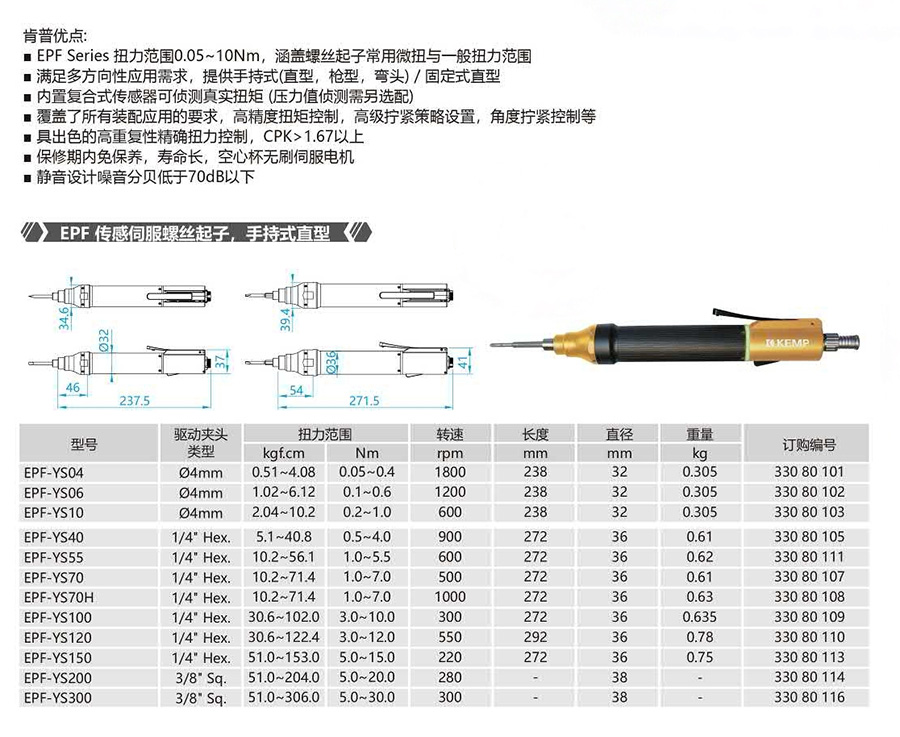 肯普优点:
■ EPF Series 扭力范围0.05~10Nm，涵盖螺丝起子常用微扭与一般扭力范围
■ 满足多方向性应用需求，提供手持式(直型，枪型，弯头) / 固定式直型
■ 内置复合式传感器可侦测真实扭矩 (压力值侦测需另选配)
■ 覆盖了所有装配应用的要求，高精度扭矩控制，高级拧紧策略设置，角度拧紧控制等
■ 具出色的高重复性精确扭力控制，CPK>1.67以上
■ 保修期内免保养，寿命长，空心杯无刷伺服电机
■ 静音设计噪音分贝低于70dB以下

EPF 传感伺服螺丝起子，手持式直型

34.6
Ø32
37
46
237.5
39.4
Ø36
41
54
271.5
KEMP

| 型号 | 驱动夹头类型 | 扭力范围 kgf.cm | 扭力范围 Nm | 转速 rpm | 长度 mm | 直径 mm | 重量 kg | 订购编号 |
|---|---|---|---|---|---|---|---|---|
| EPF-YS04 | Ø4mm | 0.51~4.08 | 0.05~0.4 | 1800 | 238 | 32 | 0.305 | 330 80 101 |
| EPF-YS06 | Ø4mm | 1.02~6.12 | 0.1~0.6 | 1200 | 238 | 32 | 0.305 | 330 80 102 |
| EPF-YS10 | Ø4mm | 2.04~10.2 | 0.2~1.0 | 600 | 238 | 32 | 0.305 | 330 80 103 |
| EPF-YS40 | 1/4" Hex. | 5.1~40.8 | 0.5~4.0 | 900 | 272 | 36 | 0.61 | 330 80 105 |
| EPF-YS55 | 1/4" Hex. | 10.2~56.1 | 1.0~5.5 | 600 | 272 | 36 | 0.62 | 330 80 111 |
| EPF-YS70 | 1/4" Hex. | 10.2~71.4 | 1.0~7.0 | 500 | 272 | 36 | 0.61 | 330 80 107 |
| EPF-YS70H | 1/4" Hex. | 10.2~71.4 | 1.0~7.0 | 1000 | 272 | 36 | 0.63 | 330 80 108 |
| EPF-YS100 | 1/4" Hex. | 30.6~102.0 | 3.0~10.0 | 300 | 272 | 36 | 0.635 | 330 80 109 |
| EPF-YS120 | 1/4" Hex. | 30.6~122.4 | 3.0~12.0 | 550 | 292 | 36 | 0.78 | 330 80 110 |
| EPF-YS150 | 1/4" Hex. | 51.0~153.0 | 5.0~15.0 | 220 | 272 | 36 | 0.75 | 330 80 113 |
| EPF-YS200 | 3/8" Sq. | 51.0~204.0 | 5.0~20.0 | 280 | - | 38 | - | 330 80 114 |
| EPF-YS300 | 3/8" Sq. | 51.0~306.0 | 5.0~30.0 | 300 | - | 38 | - | 330 80 116 |